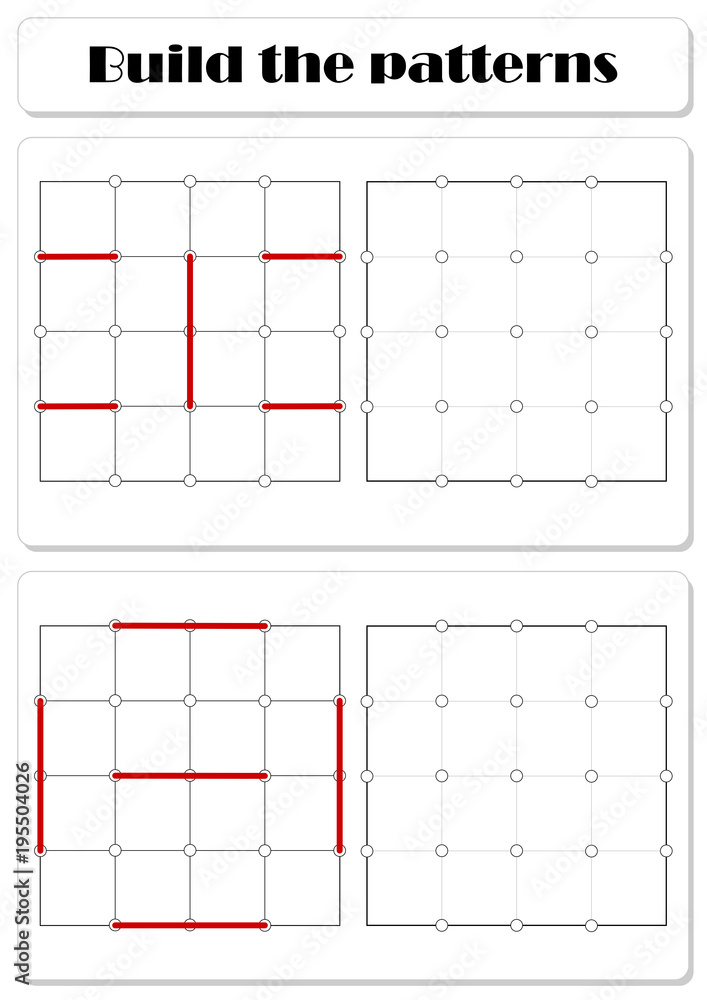 Build the patterns

Adobe Stock | #195504026